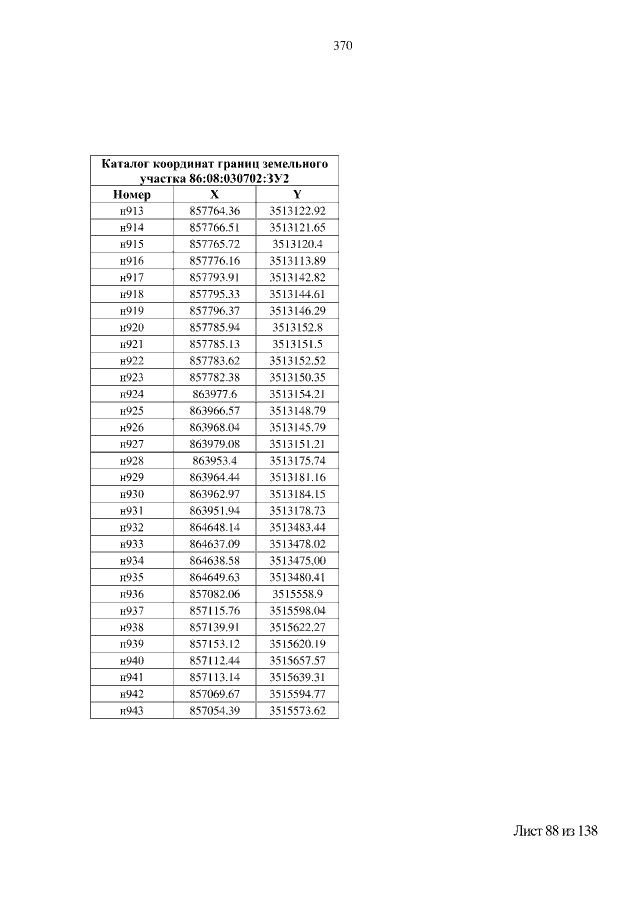 370

| Каталог координат границ земельного участка 86:08:030702:ЗУ2 | | |
|---|---|---|
| Номер | X | Y |
| н913 | 857764.36 | 3513122.92 |
| н914 | 857766.51 | 3513121.65 |
| н915 | 857765.72 | 3513120.4 |
| н916 | 857776.16 | 3513113.89 |
| н917 | 857793.91 | 3513142.82 |
| н918 | 857795.33 | 3513144.61 |
| н919 | 857796.37 | 3513146.29 |
| н920 | 857785.94 | 3513152.8 |
| н921 | 857785.13 | 3513151.5 |
| н922 | 857783.62 | 3513152.52 |
| н923 | 857782.38 | 3513150.35 |
| н924 | 863977.6 | 3513154.21 |
| н925 | 863966.57 | 3513148.79 |
| н926 | 863968.04 | 3513145.79 |
| н927 | 863979.08 | 3513151.21 |
| н928 | 863953.4 | 3513175.74 |
| н929 | 863964.44 | 3513181.16 |
| н930 | 863962.97 | 3513184.15 |
| н931 | 863951.94 | 3513178.73 |
| н932 | 864648.14 | 3513483.44 |
| н933 | 864637.09 | 3513478.02 |
| н934 | 864638.58 | 3513475.00 |
| н935 | 864649.63 | 3513480.41 |
| н936 | 857082.06 | 3515558.9 |
| н937 | 857115.76 | 3515598.04 |
| н938 | 857139.91 | 3515622.27 |
| н939 | 857153.12 | 3515620.19 |
| н940 | 857112.44 | 3515657.57 |
| н941 | 857113.14 | 3515639.31 |
| н942 | 857069.67 | 3515594.77 |
| н943 | 857054.39 | 3515573.62 |

Лист 88 из 138